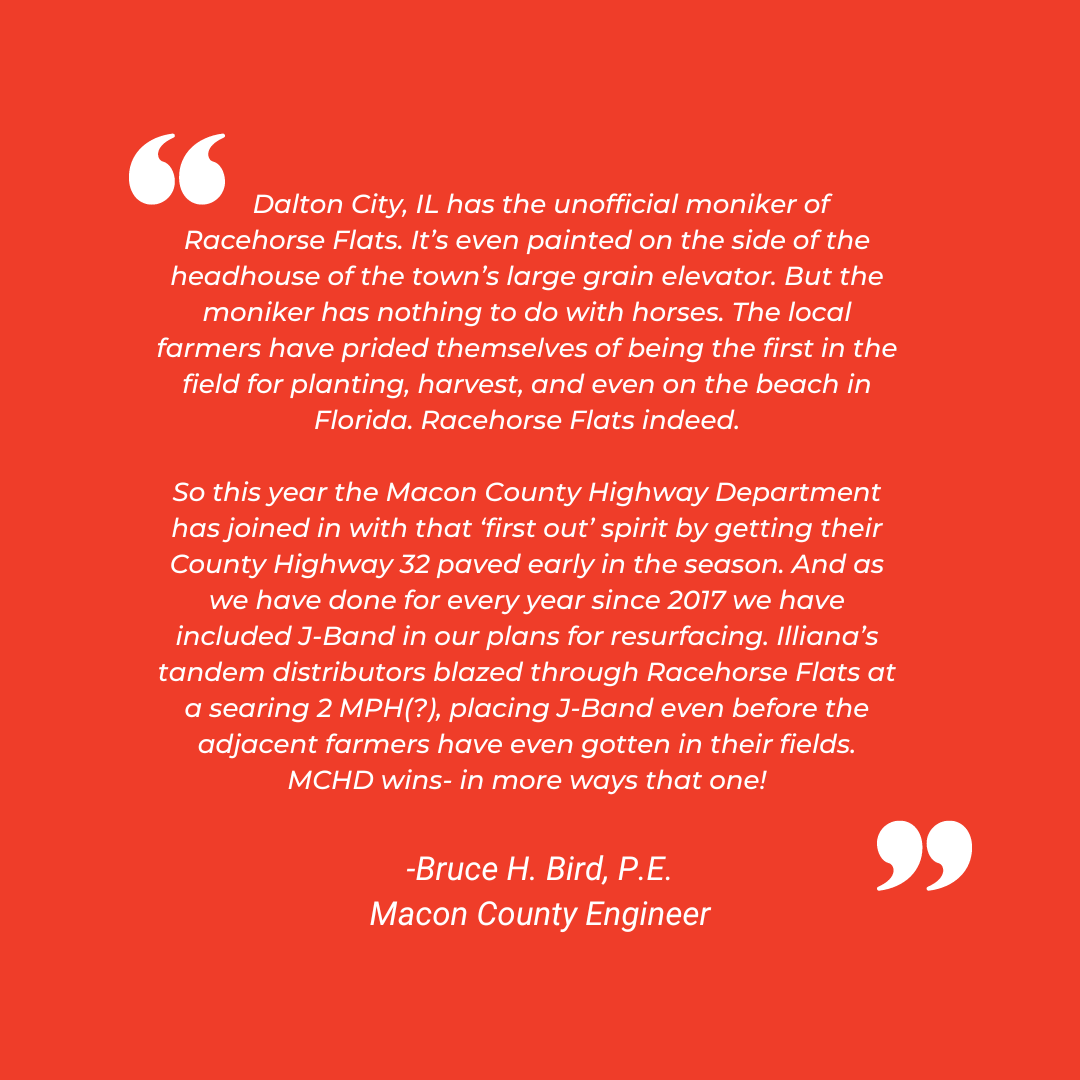 “ Dalton City, IL has the unofficial moniker of Racehorse Flats. It’s even painted on the side of the headhouse of the town’s large grain elevator. But the moniker has nothing to do with horses. The local farmers have prided themselves of being the first in the field for planting, harvest, and even on the beach in Florida. Racehorse Flats indeed.

So this year the Macon County Highway Department has joined in with that ‘first out’ spirit by getting their County Highway 32 paved early in the season. And as we have done for every year since 2017 we have included J-Band in our plans for resurfacing. Illiana’s tandem distributors blazed through Racehorse Flats at a searing 2 MPH(?), placing J-Band even before the adjacent farmers have even gotten in their fields. MCHD wins- in more ways that one!

-Bruce H. Bird, P.E.
Macon County Engineer ”